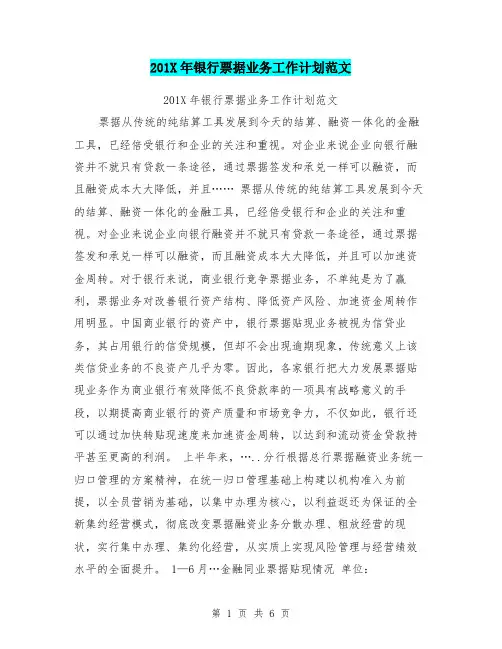 201X 年银行票据业务工作计划范文

201X 年银行票据业务工作计划范文

票据从传统的纯结算工具发展到今天的结算、融资一体化的金融工具，已经倍受银行和企业的关注和重视。对企业来说企业向银行融资并不就只有贷款一条途径，通过票据签发和承兑一样可以融资，而且融资成本大大降低，并且…… 票据从传统的纯结算工具发展到今天的结算、融资一体化的金融工具，已经倍受银行和企业的关注和重视。对企业来说企业向银行融资并不就只有贷款一条途径，通过票据签发和承兑一样可以融资，而且融资成本大大降低，并且可以加速资金周转。对于银行来说，商业银行竞争票据业务，不单纯是为了赢利，票据业务对改善银行资产结构、降低资产风险、加速资金周转作用明显。中国商业银行的资产中，银行票据贴现业务被视为信贷业务，其占用银行的信贷规模，但却不会出现逾期现象，传统意义上该类信贷业务的不良资产几乎为零。因此，各家银行把大力发展票据贴现业务作为商业银行有效降低不良贷款率的一项具有战略意义的手段，以期提高商业银行的资产质量和市场竞争力，不仅如此，银行还可以通过加快转贴现速度来加速资金周转，以达到和流动资金贷款持平甚至更高的利润。 上半年来，…..分行根据总行票据融资业务统一归口管理的方案精神，在统一归口管理基础上构建以机构准入为前提，以全员营销为基础，以集中办理为核心，以利益返还为保证的全新集约经营模式，彻底改变票据融资业务分散办理、粗放经营的现状，实行集中办理、集约化经营，从实质上实现风险管理与经营绩效水平的全面提升。 1—6 月…金融同业票据贴现情况 单位：

第 1 页 共 6 页